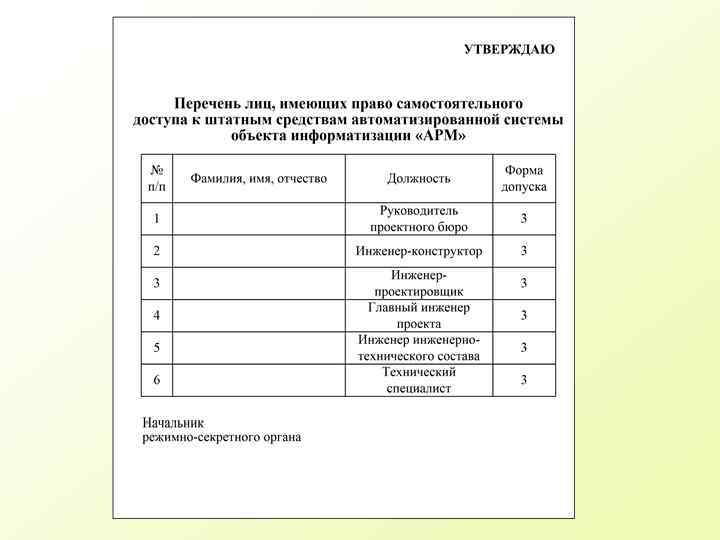 УТВЕРЖДАЮ

Перечень лиц, имеющих право самостоятельного доступа к штатным средствам автоматизированной системы объекта информатизации «АРМ»

| № п/п | Фамилия, имя, отчество | Должность | Форма допуска |
|---|---|---|---|
| 1 | | Руководитель проектного бюро | 3 |
| 2 | | Инженер-конструктор | 3 |
| 3 | | Инженер-проектировщик | 3 |
| 4 | | Главный инженер проекта | 3 |
| 5 | | Инженер инженерно-технического состава | 3 |
| 6 | | Технический специалист | 3 |

Начальник
режимно-секретного органа